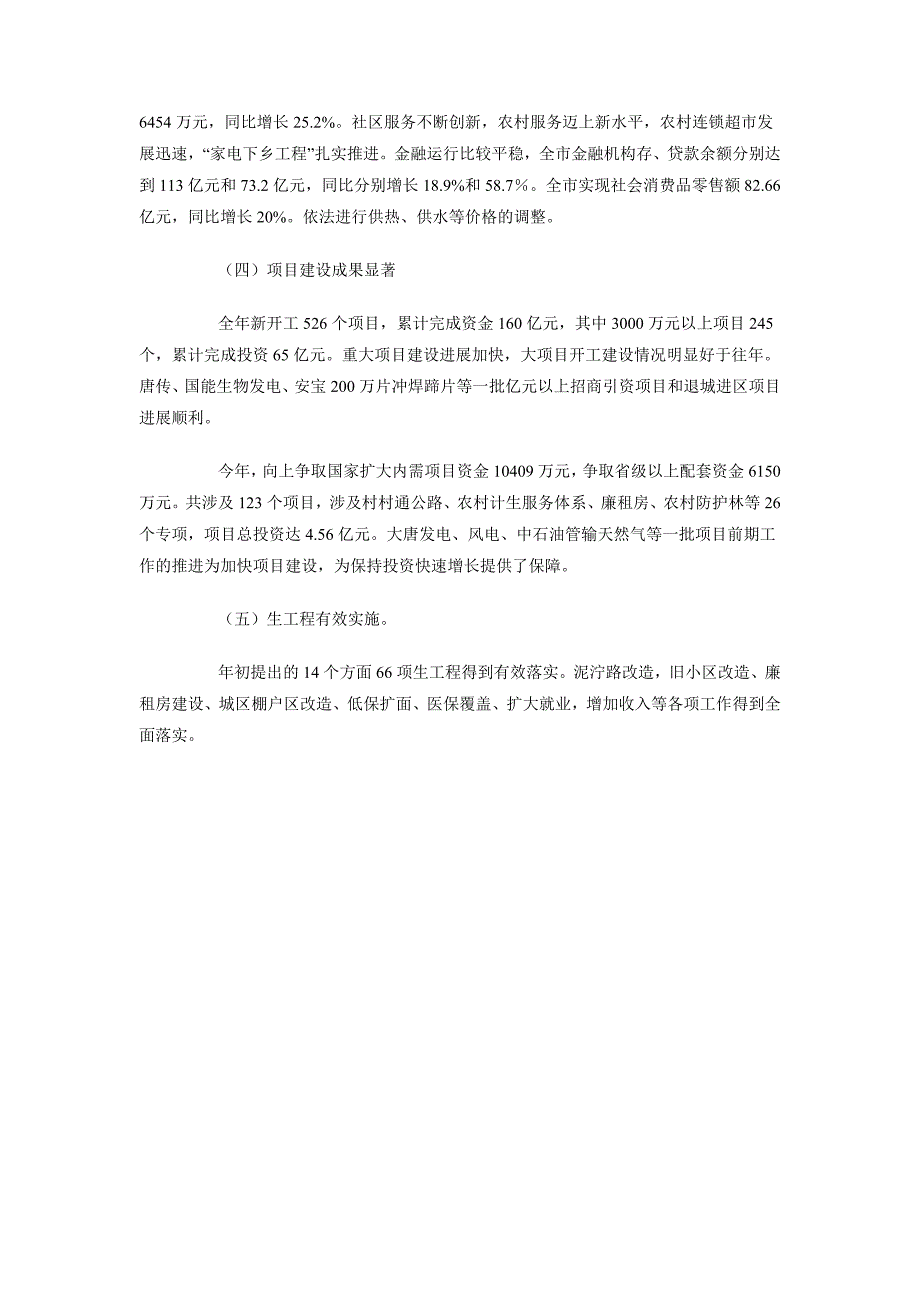 6454 万元，同比增长 25.2%。社区服务不断创新，农村服务迈上新水平，农村连锁超市发展迅速，“家电下乡工程”扎实推进。金融运行比较平稳，全市金融机构存、贷款余额分别达到 113 亿元和 73.2 亿元，同比分别增长 18.9%和 58.7%。全市实现社会消费品零售额 82.66 亿元，同比增长 20%。依法进行供热、供水等价格的调整。

（四）项目建设成果显著

全年新开工 526 个项目，累计完成资金 160 亿元，其中 3000 万元以上项目 245 个，累计完成投资 65 亿元。重大项目建设进展加快，大项目开工建设情况明显好于往年。唐传、国能生物发电、安宝 200 万片冲焊蹄片等一批亿元以上招商引资项目和退城进区项目进展顺利。

今年，向上争取国家扩大内需项目资金 10409 万元，争取省级以上配套资金 6150 万元。共涉及 123 个项目，涉及村村通公路、农村计生服务体系、廉租房、农村防护林等 26 个专项，项目总投资达 4.56 亿元。大唐发电、风电、中石油管输天然气等一批项目前期工作的推进为加快项目建设，为保持投资快速增长提供了保障。

（五）生工程有效实施。

年初提出的 14 个方面 66 项生工程得到有效落实。泥泞路改造，旧小区改造、廉租房建设、城区棚户区改造、低保扩面、医保覆盖、扩大就业，增加收入等各项工作得到全面落实。